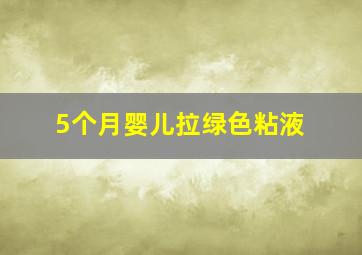 5个月婴儿拉绿色粘液